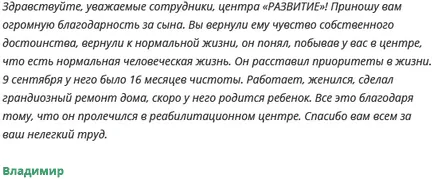 Здравствуйте, уважаемые сотрудники, центра «РАЗВИТИЕ»! Приношу вам огромную благодарность за сына. Вы вернули ему чувство собственного достоинства, вернули к нормальной жизни, он понял, побывав у вас в центре, что есть нормальная человеческая жизнь. Он расставил приоритеты в жизни. 9 сентября у него было 16 месяцев чистоты. Работает, женился, сделал грандиозный ремонт дома, скоро у него родится ребенок. Все это благодаря тому, что он пролечился в реабилитационном центре. Спасибо вам всем за ваш нелегкий труд.

Владимир